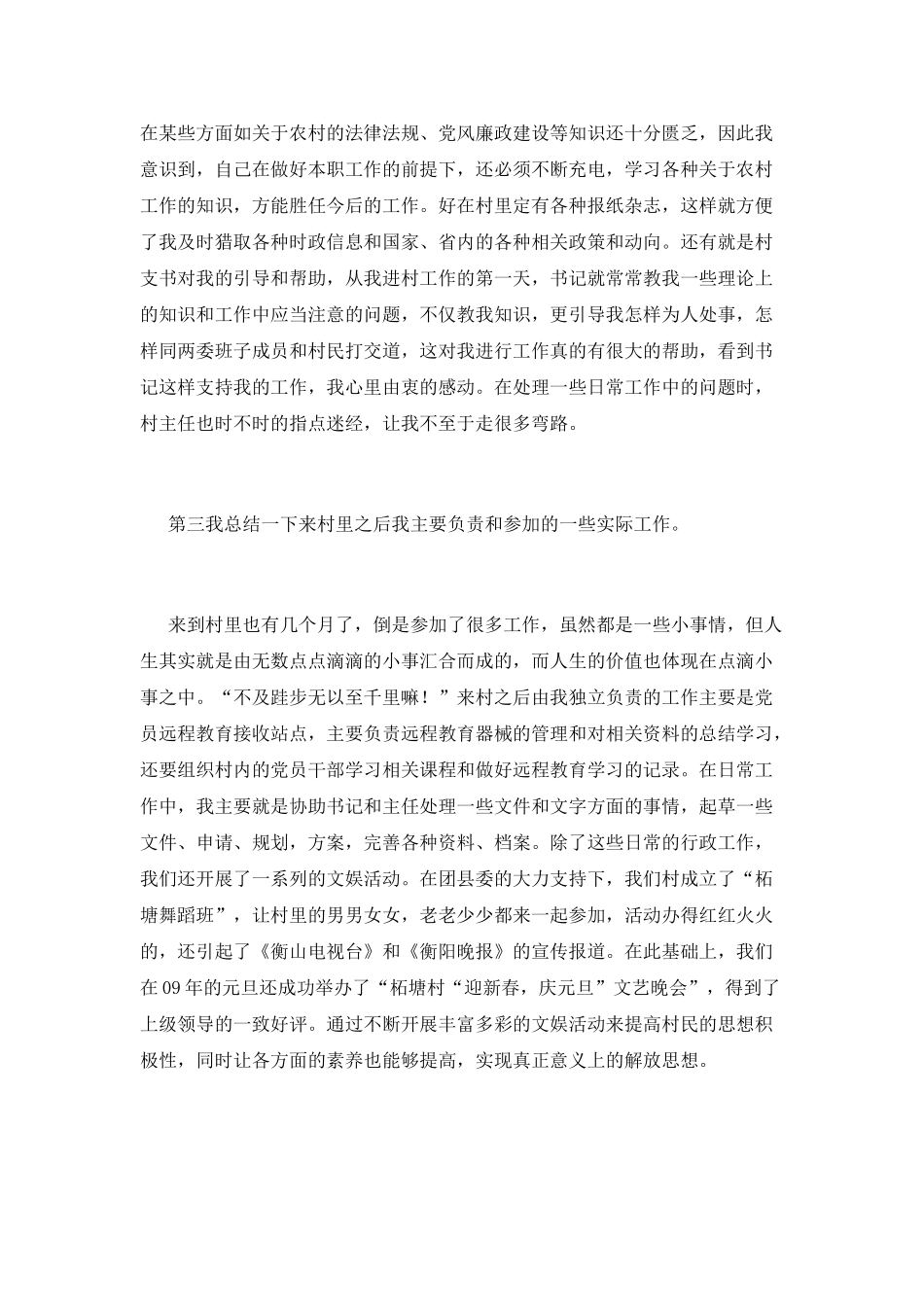 在某些方面如关于农村的法律法规、党风廉政建设等知识还十分匮乏，因此我意识到，自己在做好本职工作的前提下，还必须不断充电，学习各种关于农村工作的知识，方能胜任今后的工作。好在村里定有各种报纸杂志，这样就方便了我及时猎取各种时政信息和国家、省内的各种相关政策和动向。还有就是村支书对我的引导和帮助，从我进村工作的第一天，书记就常常教我一些理论上的知识和工作中应当注意的问题，不仅教我知识，更引导我怎样为人处事，怎样同两委班子成员和村民打交道，这对我进行工作真的有很大的帮助，看到书记这样支持我的工作，我心里由衷的感动。在处理一些日常工作中的问题时，村主任也时不时的指点迷经，让我不至于走很多弯路。

第三我总结一下来村里之后我主要负责和参加的一些实际工作。

来到村里也有几个月了，倒是参加了很多工作，虽然都是一些小事情，但人生其实就是由无数点点滴滴的小事汇合而成的，而人生的价值也体现在点滴小事之中。“不及跬步无以至千里嘛！”来村之后由我独立负责的工作主要是党员远程教育接收站点，主要负责远程教育器械的管理和对相关资料的总结学习，还要组织村内的党员干部学习相关课程和做好远程教育学习的记录。在日常工作中，我主要就是协助书记和主任处理一些文件和文字方面的事情，起草一些文件、申请、规划，方案，完善各种资料、档案。除了这些日常的行政工作，我们还开展了一系列的文娱活动。在团县委的大力支持下，我们村成立了“柘塘舞蹈班”，让村里的男男女女，老老少少都来一起参加，活动办得红红火火的，还引起了《衡山电视台》和《衡阳晚报》的宣传报道。在此基础上，我们在09年的元旦还成功举办了“柘塘村“迎新春，庆元旦”文艺晚会”，得到了上级领导的一致好评。通过不断开展丰富多彩的文娱活动来提高村民的思想积极性，同时让各方面的素养也能够提高，实现真正意义上的解放思想。